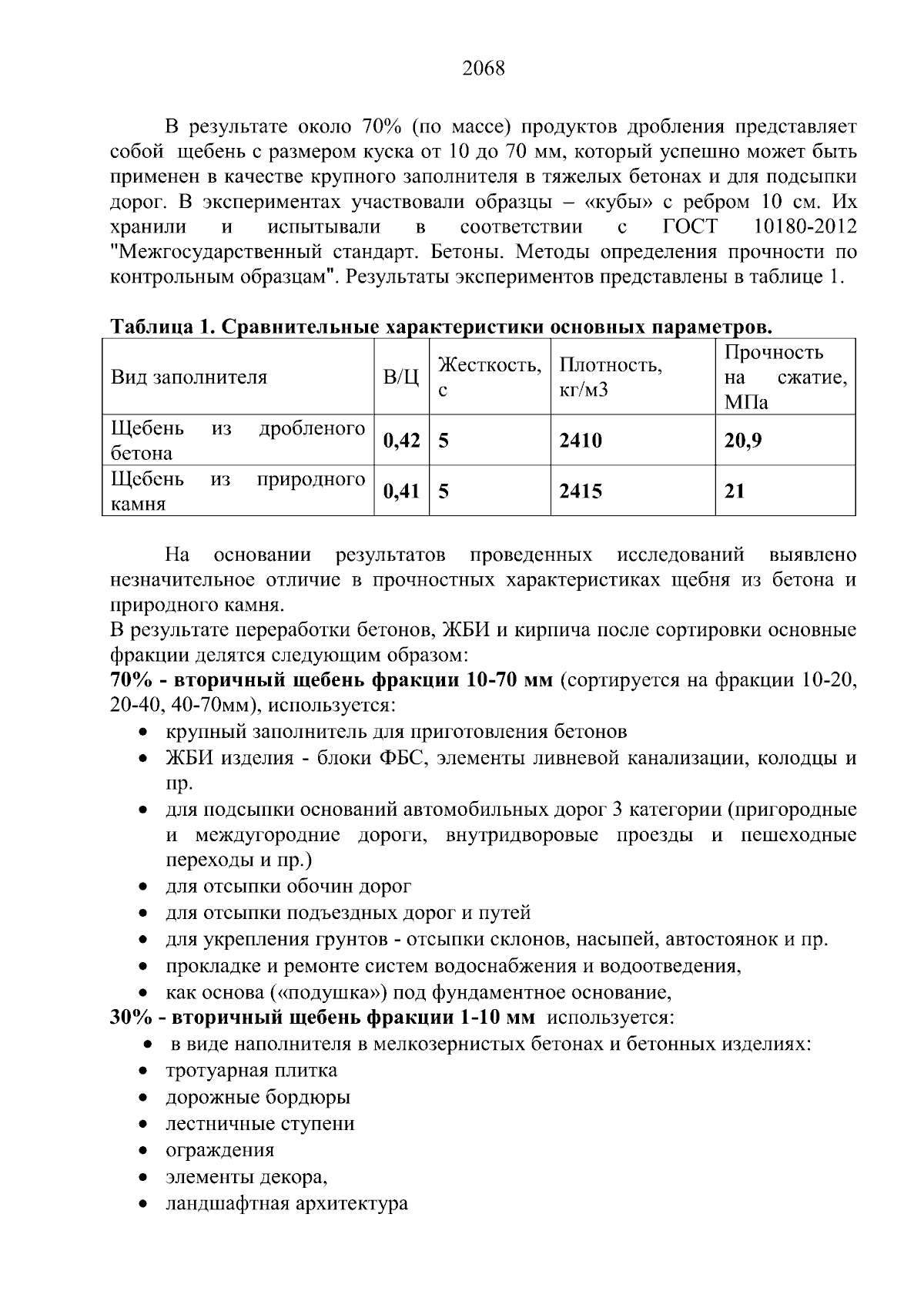 2068

В результате около 70% (по массе) продуктов дробления представляет собой щебень с размером куска от 10 до 70 мм, который успешно может быть применен в качестве крупного заполнителя в тяжелых бетонах и для подсыпки дорог. В экспериментах участвовали образцы – «кубы» с ребром 10 см. Их хранили и испытывали в соответствии с ГОСТ 10180-2012 "Межгосударственный стандарт. Бетоны. Методы определения прочности по контрольным образцам". Результаты экспериментов представлены в таблице 1.

Таблица 1. Сравнительные характеристики основных параметров.

| Вид заполнителя | В/Ц | Жесткость, с | Плотность, кг/м3 | Прочность на сжатие, МПа |
|---|---|---|---|---|
| Щебень из дробленого бетона | 0,42 | 5 | 2410 | 20,9 |
| Щебень из природного камня | 0,41 | 5 | 2415 | 21 |

На основании результатов проведенных исследований выявлено незначительное отличие в прочностных характеристиках щебня из бетона и природного камня.
В результате переработки бетонов, ЖБИ и кирпича после сортировки основные фракции делятся следующим образом:
70% - вторичный щебень фракции 10-70 мм (сортируется на фракции 10-20, 20-40, 40-70мм), используется:
• крупный заполнитель для приготовления бетонов
• ЖБИ изделия - блоки ФБС, элементы ливневой канализации, колодцы и пр.
• для подсыпки оснований автомобильных дорог 3 категории (пригородные и междугородние дороги, внутридворовые проезды и пешеходные переходы и пр.)
• для отсыпки обочин дорог
• для отсыпки подъездных дорог и путей
• для укрепления грунтов - отсыпки склонов, насыпей, автостоянок и пр.
• прокладке и ремонте систем водоснабжения и водоотведения,
• как основа («подушка») под фундаментное основание,
30% - вторичный щебень фракции 1-10 мм используется:
• в виде наполнителя в мелкозернистых бетонах и бетонных изделиях:
• тротуарная плитка
• дорожные бордюры
• лестничные ступени
• ограждения
• элементы декора,
• ландшафтная архитектура